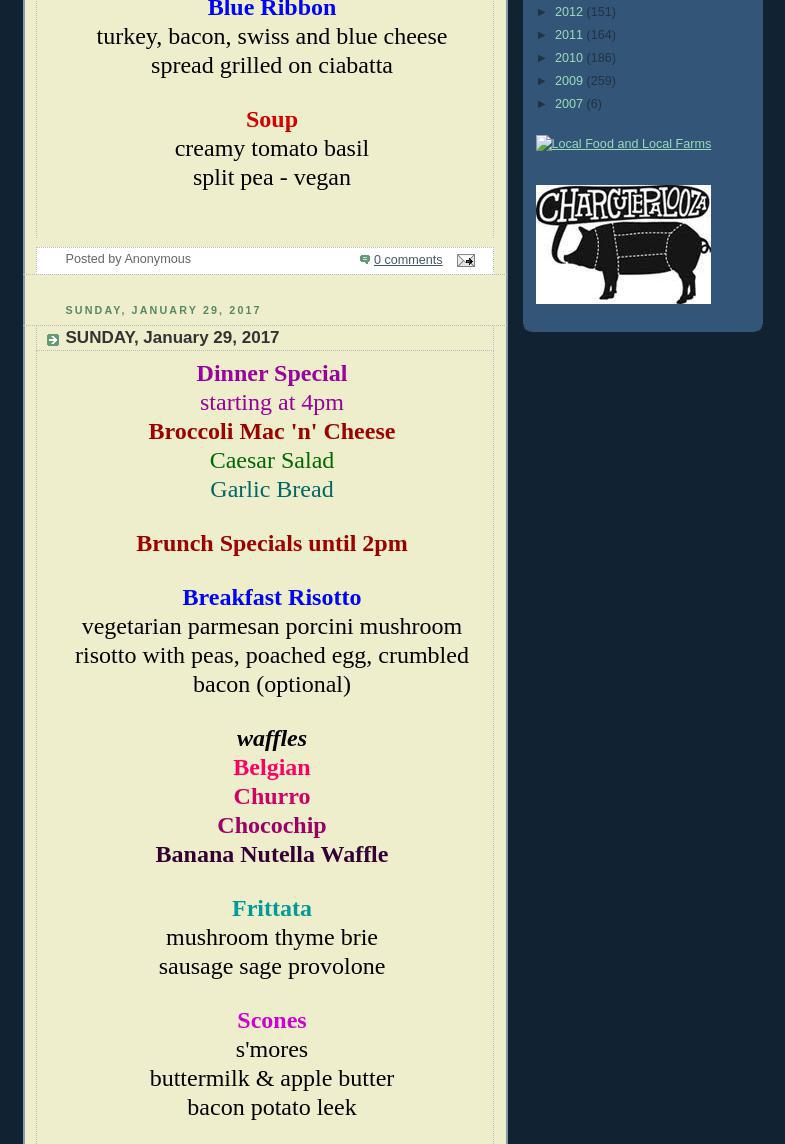 Blue Ribbon
turkey, bacon, swiss and blue cheese spread grilled on ciabatta

Soup
creamy tomato basil
split pea - vegan

Posted by Anonymous
0 comments

SUNDAY, JANUARY 29, 2017

SUNDAY, January 29, 2017

Dinner Special
starting at 4pm
Broccoli Mac 'n' Cheese
Caesar Salad
Garlic Bread

Brunch Specials until 2pm

Breakfast Risotto
vegetarian parmesan porcini mushroom risotto with peas, poached egg, crumbled bacon (optional)

waffles
Belgian
Churro
Chocochip
Banana Nutella Waffle

Frittata
mushroom thyme brie
sausage sage provolone

Scones
s'mores
buttermilk & apple butter
bacon potato leek

► 2012 (151)
► 2011 (164)
► 2010 (186)
► 2009 (259)
► 2007 (6)

Local Food and Local Farms

CHARCUTEPALOOZA